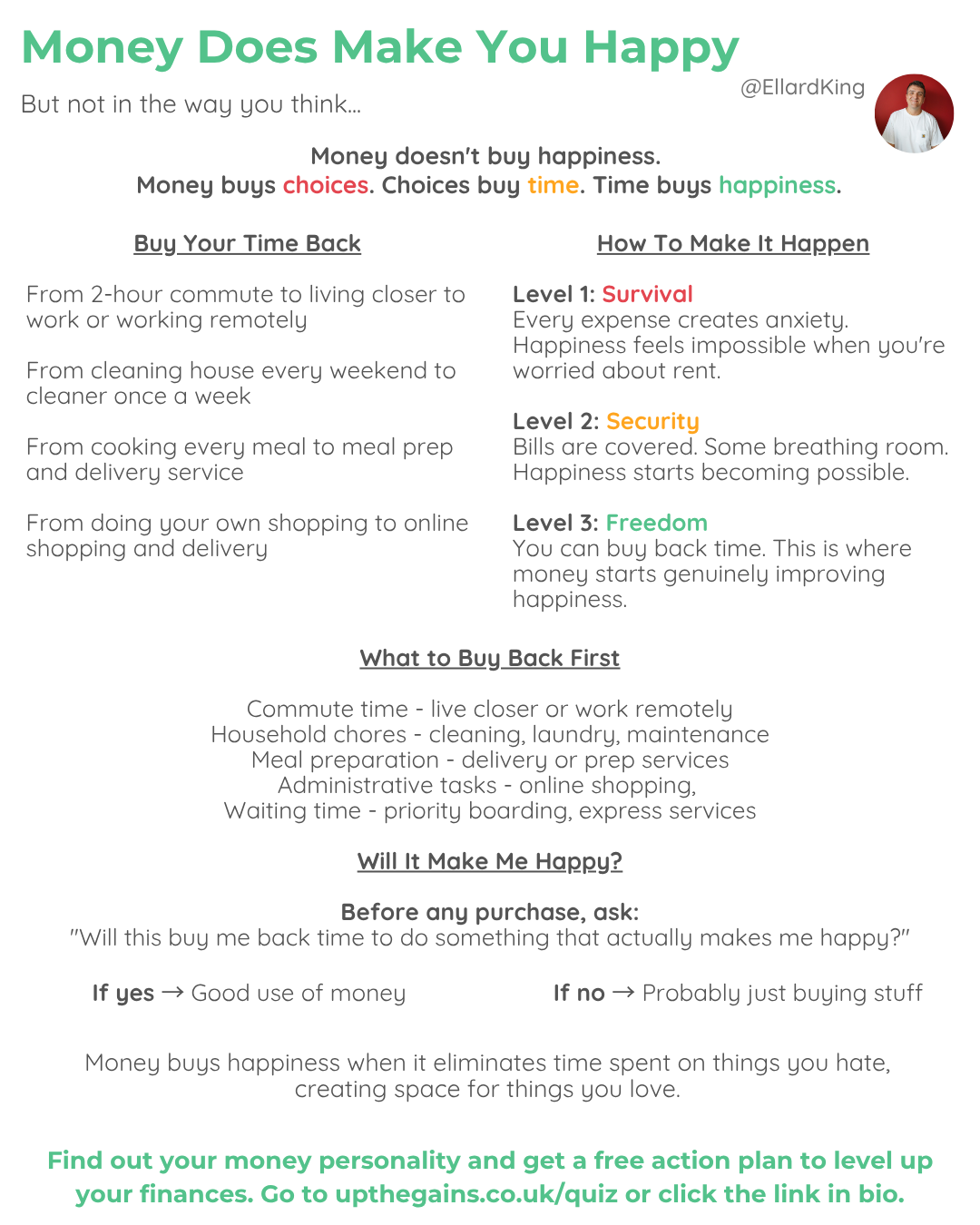 Money Does Make You Happy

But not in the way you think...

@EllardKing

Money doesn't buy happiness.
Money buys choices. Choices buy time. Time buys happiness.

Buy Your Time Back

From 2-hour commute to living closer to work or working remotely

From cleaning house every weekend to cleaner once a week

From cooking every meal to meal prep and delivery service

From doing your own shopping to online shopping and delivery

How To Make It Happen

Level 1: Survival
Every expense creates anxiety. Happiness feels impossible when you're worried about rent.

Level 2: Security
Bills are covered. Some breathing room. Happiness starts becoming possible.

Level 3: Freedom
You can buy back time. This is where money starts genuinely improving happiness.

What to Buy Back First

Commute time - live closer or work remotely
Household chores - cleaning, laundry, maintenance
Meal preparation - delivery or prep services
Administrative tasks - online shopping,
Waiting time - priority boarding, express services

Will It Make Me Happy?

Before any purchase, ask:
"Will this buy me back time to do something that actually makes me happy?"

If yes → Good use of money

If no → Probably just buying stuff

Money buys happiness when it eliminates time spent on things you hate, creating space for things you love.

Find out your money personality and get a free action plan to level up your finances. Go to upthegains.co.uk/quiz or click the link in bio.